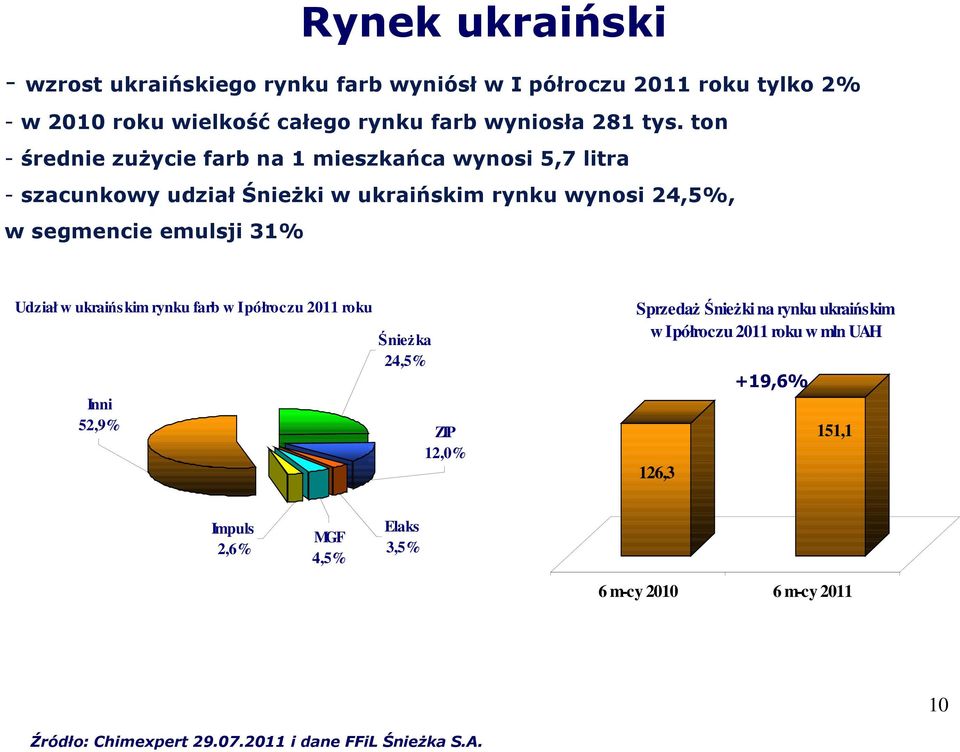 Rynek ukraiński

- wzrost ukraińskiego rynku farb wyniósł w I półroczu 2011 roku tylko 2%
- w 2010 roku wielkość całego rynku farb wyniosła 281 tys. ton
- średnie zużycie farb na 1 mieszkańca wynosi 5,7 litra
- szacunkowy udział Śnieżki w ukraińskim rynku wynosi 24,5%, w segmencie emulsji 31%

Udział w ukraińskim rynku farb w I półroczu 2011 roku

Śnieżka 24,5%

Inni 52,9%

ZIP 12,0%

Impuls 2,6%

MGF 4,5%

Elaks 3,5%

Sprzedaż Śnieżki na rynku ukraińskim w I półroczu 2011 roku w mln UAH

+19,6%

126,3

151,1

6 m-cy 2010

6 m-cy 2011

10

Źródło: Chimexpert 29.07.2011 i dane FFiL Śnieżka S.A.